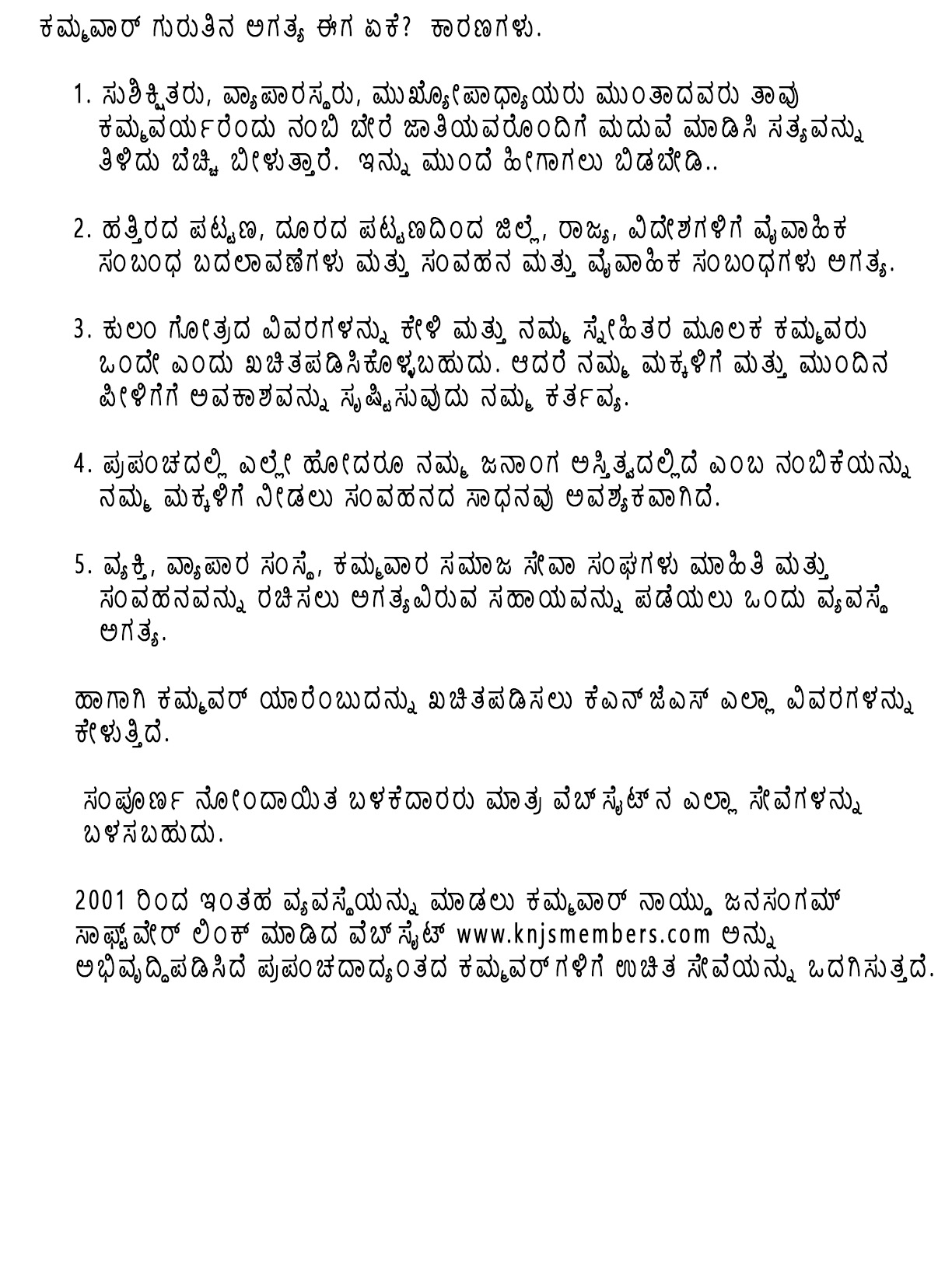 ಕಮ್ಮವಾರ್ ಗುರುತಿನ ಅಗತ್ಯ ಈಗ ಏಕೆ? ಕಾರಣಗಳು.

1. ಸುಶಿಕ್ಷಿತರು, ವ್ಯಾಪಾರಸ್ಥರು, ಮುಖ್ಯೋಪಾಧ್ಯಾಯರು ಮುಂತಾದವರು ತಾವು ಕಮ್ಮವರ್ಯರೆಂದು ನಂಬಿ ಬೇರೆ ಜಾತಿಯವರೊಂದಿಗೆ ಮದುವೆ ಮಾಡಿಸಿ ಸತ್ಯವನ್ನು ತಿಳಿದು ಬೆಚ್ಚಿ ಬೀಳುತ್ತಾರೆ. ಇನ್ನು ಮುಂದೆ ಹೀಗಾಗಲು ಬಿಡಬೇಡಿ..

2. ಹತ್ತಿರದ ಪಟ್ಟಣ, ದೂರದ ಪಟ್ಟಣದಿಂದ ಜಿಲ್ಲೆ, ರಾಜ್ಯ, ವಿದೇಶಗಳಿಗೆ ವೈವಾಹಿಕ ಸಂಬಂಧ ಬದಲಾವಣೆಗಳು ಮತ್ತು ಸಂವಹನ ಮತ್ತು ವೈವಾಹಿಕ ಸಂಬಂಧಗಳು ಅಗತ್ಯ.

3. ಕುಲಂ ಗೋತ್ರದ ವಿವರಗಳನ್ನು ಕೇಳಿ ಮತ್ತು ನಮ್ಮ ಸ್ನೇಹಿತರ ಮೂಲಕ ಕಮ್ಮವರು ಒಂದೇ ಎಂದು ಖಚಿತಪಡಿಸಿಕೊಳ್ಳಬಹುದು. ಆದರೆ ನಮ್ಮ ಮಕ್ಕಳಿಗೆ ಮತ್ತು ಮುಂದಿನ ಪೀಳಿಗೆಗೆ ಅವಕಾಶವನ್ನು ಸೃಷ್ಟಿಸುವುದು ನಮ್ಮ ಕರ್ತವ್ಯ.

4. ಪ್ರಪಂಚದಲ್ಲಿ ಎಲ್ಲೇ ಹೋದರೂ ನಮ್ಮ ಜನಾಂಗ ಅಸ್ತಿತ್ವದಲ್ಲಿದೆ ಎಂಬ ನಂಬಿಕೆಯನ್ನು ನಮ್ಮ ಮಕ್ಕಳಿಗೆ ನೀಡಲು ಸಂವಹನದ ಸಾಧನವು ಅವಶ್ಯಕವಾಗಿದೆ.

5. ವ್ಯಕ್ತಿ, ವ್ಯಾಪಾರ ಸಂಸ್ಥೆ, ಕಮ್ಮವಾರ ಸಮಾಜ ಸೇವಾ ಸಂಘಗಳು ಮಾಹಿತಿ ಮತ್ತು ಸಂವಹನವನ್ನು ರಚಿಸಲು ಅಗತ್ಯವಿರುವ ಸಹಾಯವನ್ನು ಪಡೆಯಲು ಒಂದು ವ್ಯವಸ್ಥೆ ಅಗತ್ಯ.

ಹಾಗಾಗಿ ಕಮ್ಮವರ್ ಯಾರೆಂಬುದನ್ನು ಖಚಿತಪಡಿಸಲು ಕೆಎನ್‌ಜೆಎಸ್ ಎಲ್ಲಾ ವಿವರಗಳನ್ನು ಕೇಳುತ್ತಿದೆ.

ಸಂಪೂರ್ಣ ನೋಂದಾಯಿತ ಬಳಕೆದಾರರು ಮಾತ್ರ ವೆಬ್‌ಸೈಟ್‌ನ ಎಲ್ಲಾ ಸೇವೆಗಳನ್ನು ಬಳಸಬಹುದು.

2001 ರಿಂದ ಇಂತಹ ವ್ಯವಸ್ಥೆಯನ್ನು ಮಾಡಲು ಕಮ್ಮವಾರ್ ನಾಯ್ಡು ಜನಸಂಗಮ್ ಸಾಫ್ಟ್‌ವೇರ್ ಲಿಂಕ್ ಮಾಡಿದ ವೆಬ್‌ಸೈಟ್ www.knjsmembers.com ಅನ್ನು ಅಭಿವೃದ್ಧಿಪಡಿಸಿದೆ ಪ್ರಪಂಚದಾದ್ಯಂತದ ಕಮ್ಮವರ್‌ಗಳಿಗೆ ಉಚಿತ ಸೇವೆಯನ್ನು ಒದಗಿಸುತ್ತದೆ.